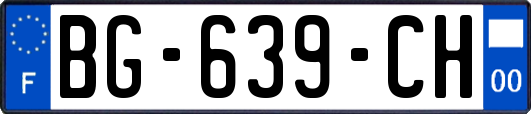 F
BG-639-CH
00